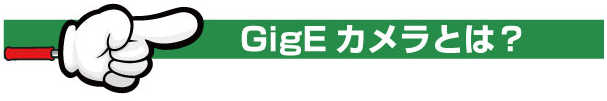 GigE カメラとは？